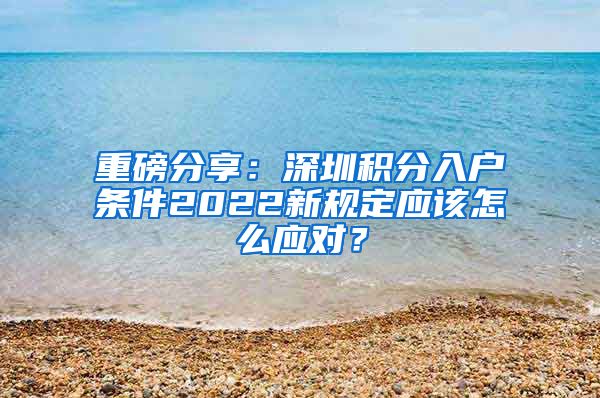 重磅分享：深圳积分入户条件2022新规定应该怎么应对？